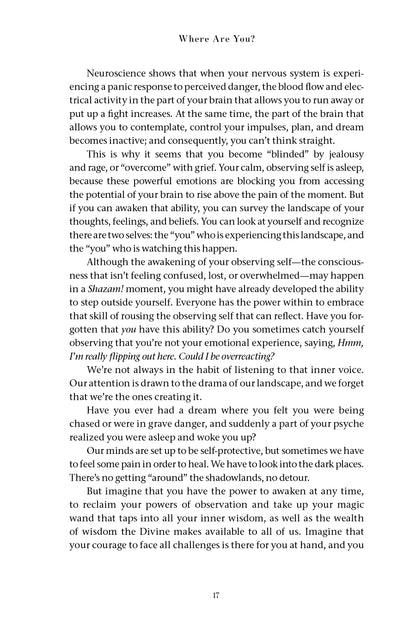 Where Are You?

Neuroscience shows that when your nervous system is experiencing a panic response to perceived danger, the blood flow and electrical activity in the part of your brain that allows you to run away or put up a fight increases. At the same time, the part of the brain that allows you to contemplate, control your impulses, plan, and dream becomes inactive; and consequently, you can't think straight.

This is why it seems that you become "blinded" by jealousy and rage, or "overcome" with grief. Your calm, observing self is asleep, because these powerful emotions are blocking you from accessing the potential of your brain to rise above the pain of the moment. But if you can awaken that ability, you can survey the landscape of your thoughts, feelings, and beliefs. You can look at yourself and recognize there are two selves: the "you" who is experiencing this landscape, and the "you" who is watching this happen.

Although the awakening of your observing self—the consciousness that isn't feeling confused, lost, or overwhelmed—may happen in a Shazam! moment, you might have already developed the ability to step outside yourself. Everyone has the power within to embrace that skill of rousing the observing self that can reflect. Have you forgotten that you have this ability? Do you sometimes catch yourself observing that you're not your emotional experience, saying, Hmm, I'm really flipping out here. Could I be overreacting?

We're not always in the habit of listening to that inner voice. Our attention is drawn to the drama of our landscape, and we forget that we're the ones creating it.

Have you ever had a dream where you felt you were being chased or were in grave danger, and suddenly a part of your psyche realized you were asleep and woke you up?

Our minds are set up to be self-protective, but sometimes we have to feel some pain in order to heal. We have to look into the dark places. There's no getting "around" the shadowlands, no detour.

But imagine that you have the power to awaken at any time, to reclaim your powers of observation and take up your magic wand that taps into all your inner wisdom, as well as the wealth of wisdom the Divine makes available to all of us. Imagine that your courage to face all challenges is there for you at hand, and you

17